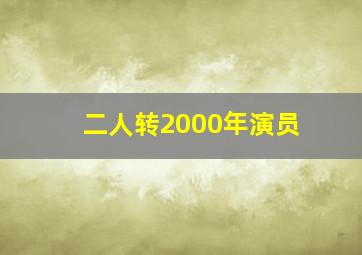 二人转2000年演员